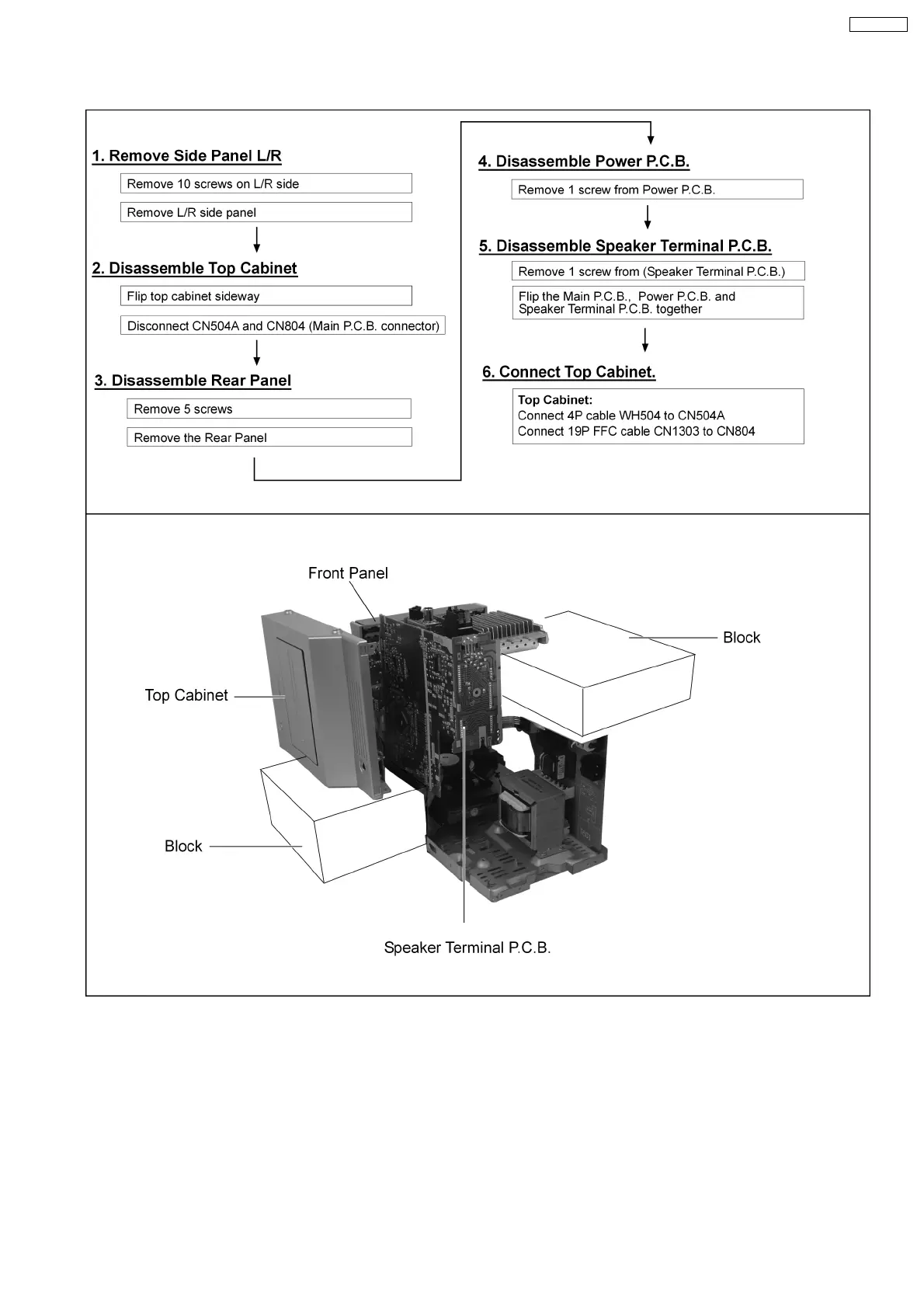 1. Remove Side Panel L/R

Remove 10 screws on L/R side

Remove L/R side panel

2. Disassemble Top Cabinet

Flip top cabinet sideway

Disconnect CN504A and CN804 (Main P.C.B. connector)

3. Disassemble Rear Panel

Remove 5 screws

Remove the Rear Panel

4. Disassemble Power P.C.B.

Remove 1 screw from Power P.C.B.

5. Disassemble Speaker Terminal P.C.B.

Remove 1 screw from (Speaker Terminal P.C.B.)

Flip the Main P.C.B., Power P.C.B. and Speaker Terminal P.C.B. together

6. Connect Top Cabinet.

Top Cabinet:
Connect 4P cable WH504 to CN504A
Connect 19P FFC cable CN1303 to CN804

Front Panel

Block

Top Cabinet

Block

Speaker Terminal P.C.B.